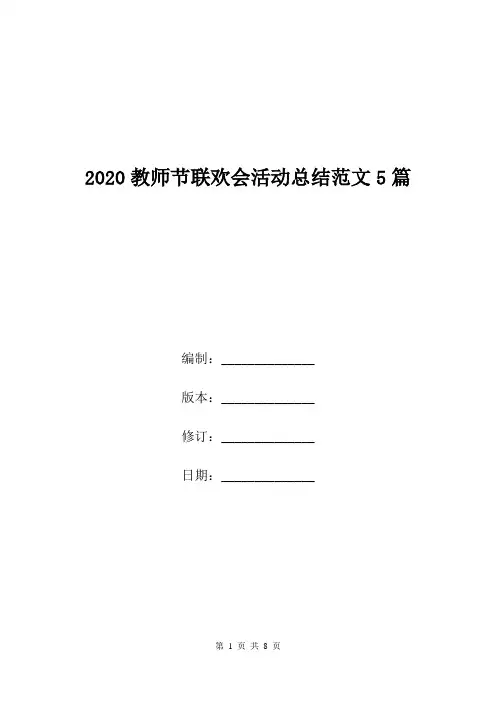 2020 教师节联欢会活动总结范文 5 篇

编制：______________

版本：______________

修订：______________

日期：______________

第 1 页 共 8 页